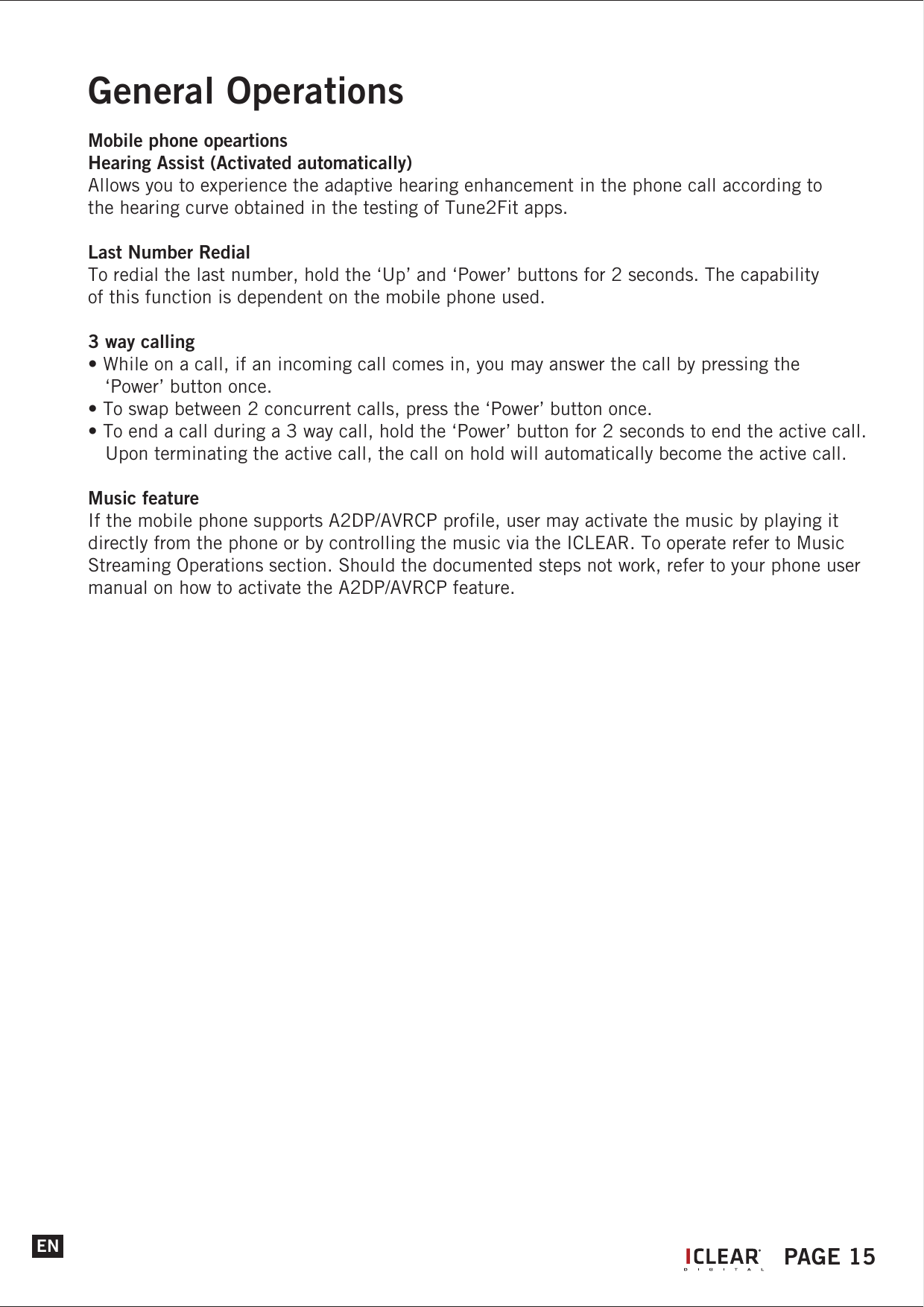 General Operations

Mobile phone opeartions
Hearing Assist (Activated automatically)
Allows you to experience the adaptive hearing enhancement in the phone call according to the hearing curve obtained in the testing of Tune2Fit apps.

Last Number Redial
To redial the last number, hold the ‘Up’ and ‘Power’ buttons for 2 seconds. The capability of this function is dependent on the mobile phone used.

3 way calling
• While on a call, if an incoming call comes in, you may answer the call by pressing the ‘Power’ button once.
• To swap between 2 concurrent calls, press the ‘Power’ button once.
• To end a call during a 3 way call, hold the ‘Power’ button for 2 seconds to end the active call. Upon terminating the active call, the call on hold will automatically become the active call.

Music feature
If the mobile phone supports A2DP/AVRCP profile, user may activate the music by playing it directly from the phone or by controlling the music via the ICLEAR. To operate refer to Music Streaming Operations section. Should the documented steps not work, refer to your phone user manual on how to activate the A2DP/AVRCP feature.

EN

ICLEAR DIGITAL PAGE 15